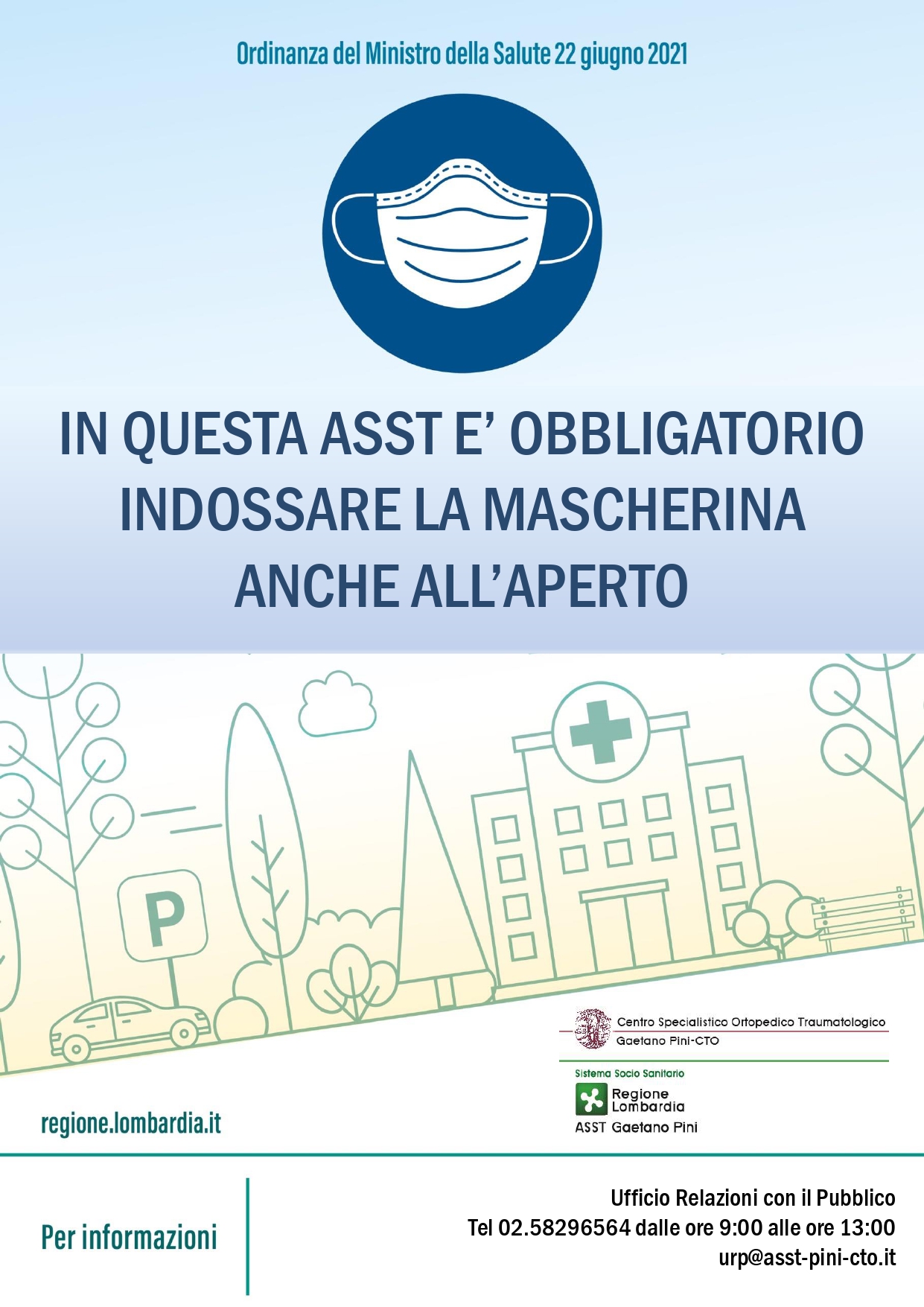 Ordinanza del Ministro della Salute 22 giugno 2021

IN QUESTA ASST E' OBBLIGATORIO INDOSSARE LA MASCHERINA ANCHE ALL'APERTO

P

Centro Specialistico Ortopedico Traumatologico
Gaetano Pini-CTO

Sistema Socio Sanitario
Regione Lombardia
ASST Gaetano Pini

regione.lombardia.it

Per informazioni

Ufficio Relazioni con il Pubblico
Tel 02.58296564 dalle ore 9:00 alle ore 13:00
urp@asst-pini-cto.it